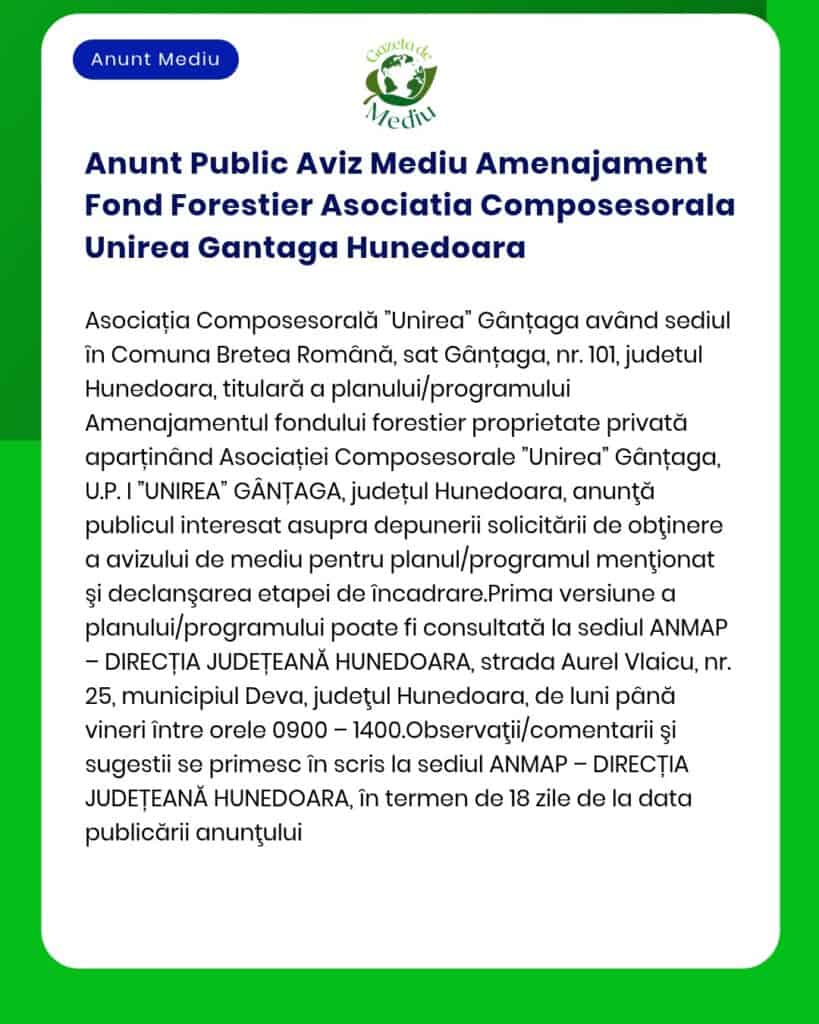 Anunt Mediu

Gazeta de Mediu

Anunt Public Aviz Mediu Amenajament Fond Forestier Asociatia Composesorala Unirea Gantaga Hunedoara

Asociația Composesorală "Unirea" Gânțaga având sediul în Comuna Bretea Română, sat Gânțaga, nr. 101, judetul Hunedoara, titulară a planului/programului Amenajamentul fondului forestier proprietate privată aparținând Asociației Composesorale "Unirea" Gânțaga, U.P. I "UNIREA" GÂNȚAGA, județul Hunedoara, anunţă publicul interesat asupra depunerii solicitării de obţinere a avizului de mediu pentru planul/programul menţionat şi declanşarea etapei de încadrare.Prima versiune a planului/programului poate fi consultată la sediul ANMAP – DIRECȚIA JUDEȚEANĂ HUNEDOARA, strada Aurel Vlaicu, nr. 25, municipiul Deva, judeţul Hunedoara, de luni până vineri între orele 0900 – 1400.Observaţii/comentarii şi sugestii se primesc în scris la sediul ANMAP – DIRECȚIA JUDEȚEANĂ HUNEDOARA, în termen de 18 zile de la data publicării anunţului